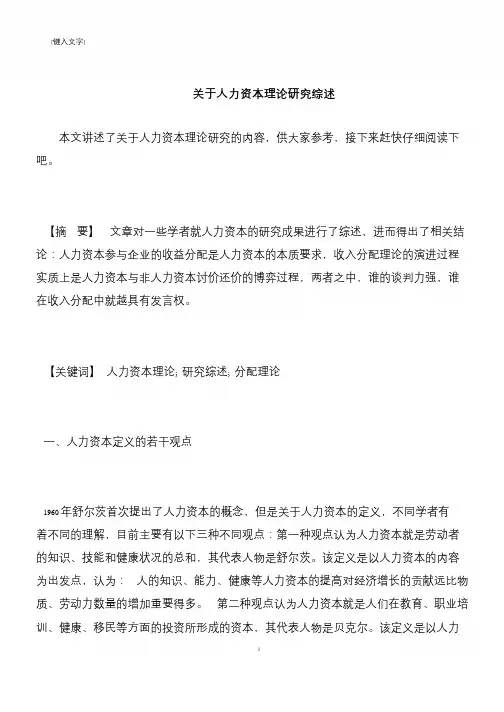 [键入文字]

关于人力资本理论研究综述

本文讲述了关于人力资本理论研究的内容，供大家参考，接下来赶快仔细阅读下吧。

【摘　要】　文章对一些学者就人力资本的研究成果进行了综述，进而得出了相关结论：人力资本参与企业的收益分配是人力资本的本质要求，收入分配理论的演进过程实质上是人力资本与非人力资本讨价还价的博弈过程，两者之中，谁的谈判力强，谁在收入分配中就越具有发言权。

【关键词】　人力资本理论; 研究综述; 分配理论

一、人力资本定义的若干观点

1960年舒尔茨首次提出了人力资本的概念，但是关于人力资本的定义，不同学者有着不同的理解，目前主要有以下三种不同观点：第一种观点认为人力资本就是劳动者的知识、技能和健康状况的总和，其代表人物是舒尔茨。该定义是以人力资本的内容为出发点，认为：　人的知识、能力、健康等人力资本的提高对经济增长的贡献远比物质、劳动力数量的增加重要得多。　第二种观点认为人力资本就是人们在教育、职业培训、健康、移民等方面的投资所形成的资本，其代表人物是贝克尔。该定义是以人力

1